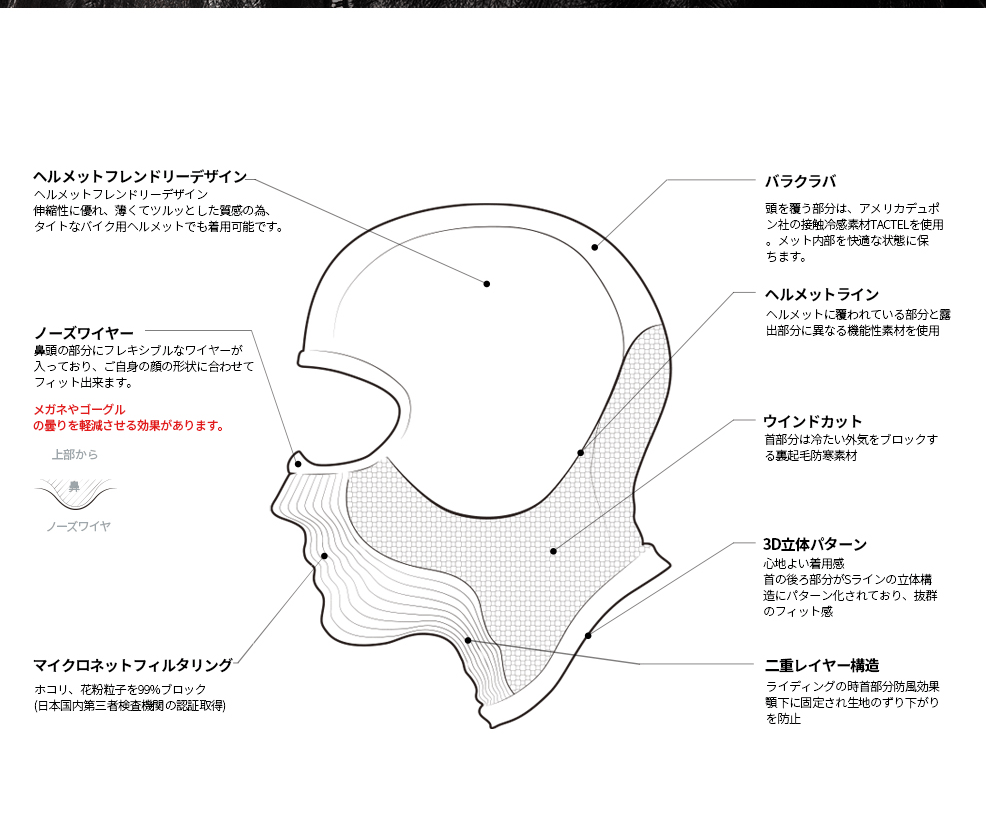 ヘルメットフレンドリーデザイン
ヘルメットフレンドリーデザイン
伸縮性に優れ、薄くてツルッとした質感の為、タイトなバイク用ヘルメットでも着用可能です。

ノーズワイヤー
鼻頭の部分にフレキシブルなワイヤーが入っており、ご自身の顔の形状に合わせてフィット出来ます。

メガネやゴーグルの曇りを軽減させる効果があります。

上部から
鼻
ノーズワイヤ

マイクロネットフィルタリング
ホコリ、花粉粒子を99%ブロック
(日本国内第三者検査機関の認証取得)

バラクラバ
頭を覆う部分は、アメリカデュポン社の接触冷感素材TACTELを使用。メット内部を快適な状態に保ちます。

ヘルメットライン
ヘルメットに覆われている部分と露出部分に異なる機能性素材を使用

ウインドカット
首部分は冷たい外気をブロックする裏起毛防寒素材

3D立体パターン
心地よい着用感
首の後ろ部分がSラインの立体構造にパターン化されており、抜群のフィット感

二重レイヤー構造
ライディングの時首部分防風効果
顎下に固定され生地のずり下がりを防止